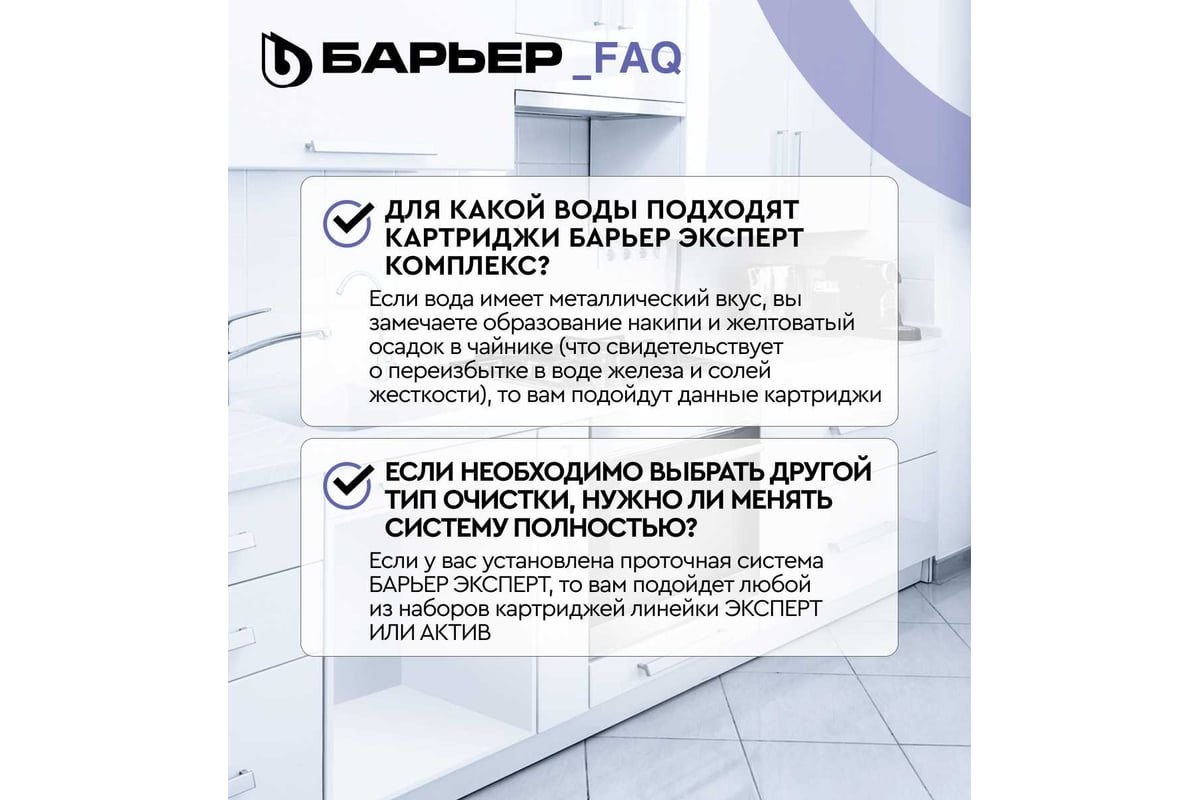 БАРЬЕР _FAQ

ДЛЯ КАКОЙ ВОДЫ ПОДХОДЯТ КАРТРИДЖИ БАРЬЕР ЭКСПЕРТ КОМПЛЕКС?

Если вода имеет металлический вкус, вы замечаете образование накипи и желтоватый осадок в чайнике (что свидетельствует о переизбытке в воде железа и солей жесткости), то вам подойдут данные картриджи

ЕСЛИ НЕОБХОДИМО ВЫБРАТЬ ДРУГОЙ ТИП ОЧИСТКИ, НУЖНО ЛИ МЕНЯТЬ СИСТЕМУ ПОЛНОСТЬЮ?

Если у вас установлена проточная система БАРЬЕР ЭКСПЕРТ, то вам подойдет любой из наборов картриджей линейки ЭКСПЕРТ ИЛИ АКТИВ